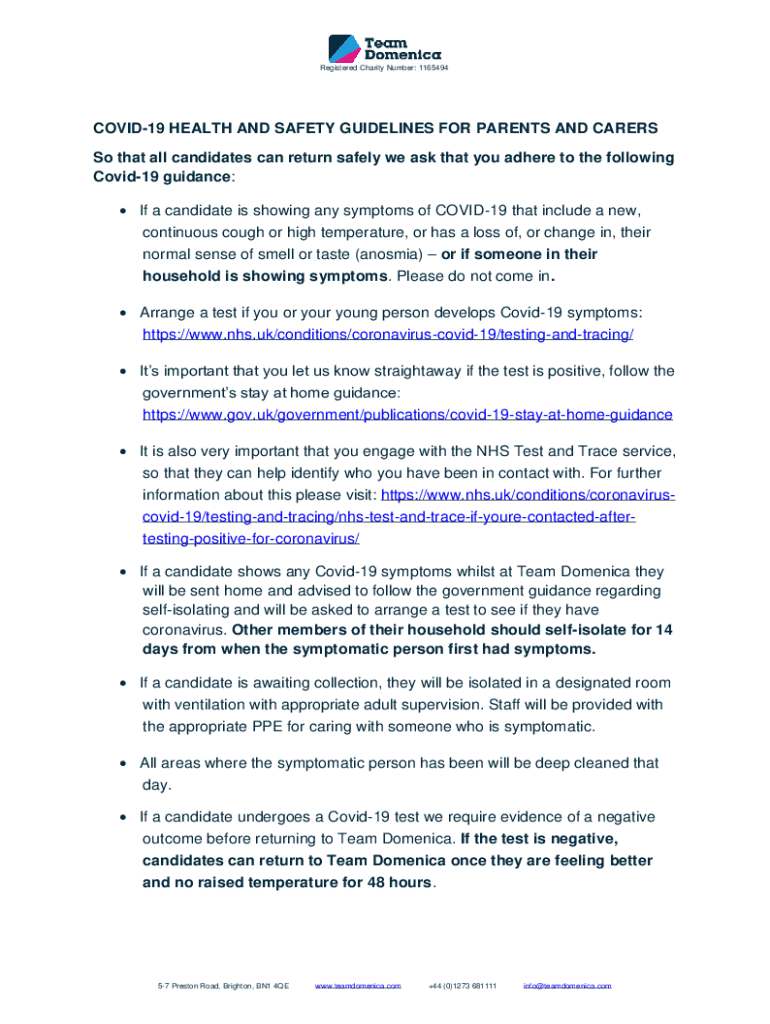 Team Domenica
Registered Charity Number: 1165494

COVID-19 HEALTH AND SAFETY GUIDELINES FOR PARENTS AND CARERS

So that all candidates can return safely we ask that you adhere to the following Covid-19 guidance:

• If a candidate is showing any symptoms of COVID-19 that include a new, continuous cough or high temperature, or has a loss of, or change in, their normal sense of smell or taste (anosmia) – or if someone in their household is showing symptoms. Please do not come in.

• Arrange a test if you or your young person develops Covid-19 symptoms: https://www.nhs.uk/conditions/coronavirus-covid-19/testing-and-tracing/

• It's important that you let us know straightaway if the test is positive, follow the government's stay at home guidance: https://www.gov.uk/government/publications/covid-19-stay-at-home-guidance

• It is also very important that you engage with the NHS Test and Trace service, so that they can help identify who you have been in contact with. For further information about this please visit: https://www.nhs.uk/conditions/coronavirus-covid-19/testing-and-tracing/nhs-test-and-trace-if-youre-contacted-after-testing-positive-for-coronavirus/

• If a candidate shows any Covid-19 symptoms whilst at Team Domenica they will be sent home and advised to follow the government guidance regarding self-isolating and will be asked to arrange a test to see if they have coronavirus. Other members of their household should self-isolate for 14 days from when the symptomatic person first had symptoms.

• If a candidate is awaiting collection, they will be isolated in a designated room with ventilation with appropriate adult supervision. Staff will be provided with the appropriate PPE for caring with someone who is symptomatic.

• All areas where the symptomatic person has been will be deep cleaned that day.

• If a candidate undergoes a Covid-19 test we require evidence of a negative outcome before returning to Team Domenica. If the test is negative, candidates can return to Team Domenica once they are feeling better and no raised temperature for 48 hours.

5-7 Preston Road, Brighton, BN1 4QE www.teamdomenica.com +44 (0)1273 681111 info@teamdomenica.com